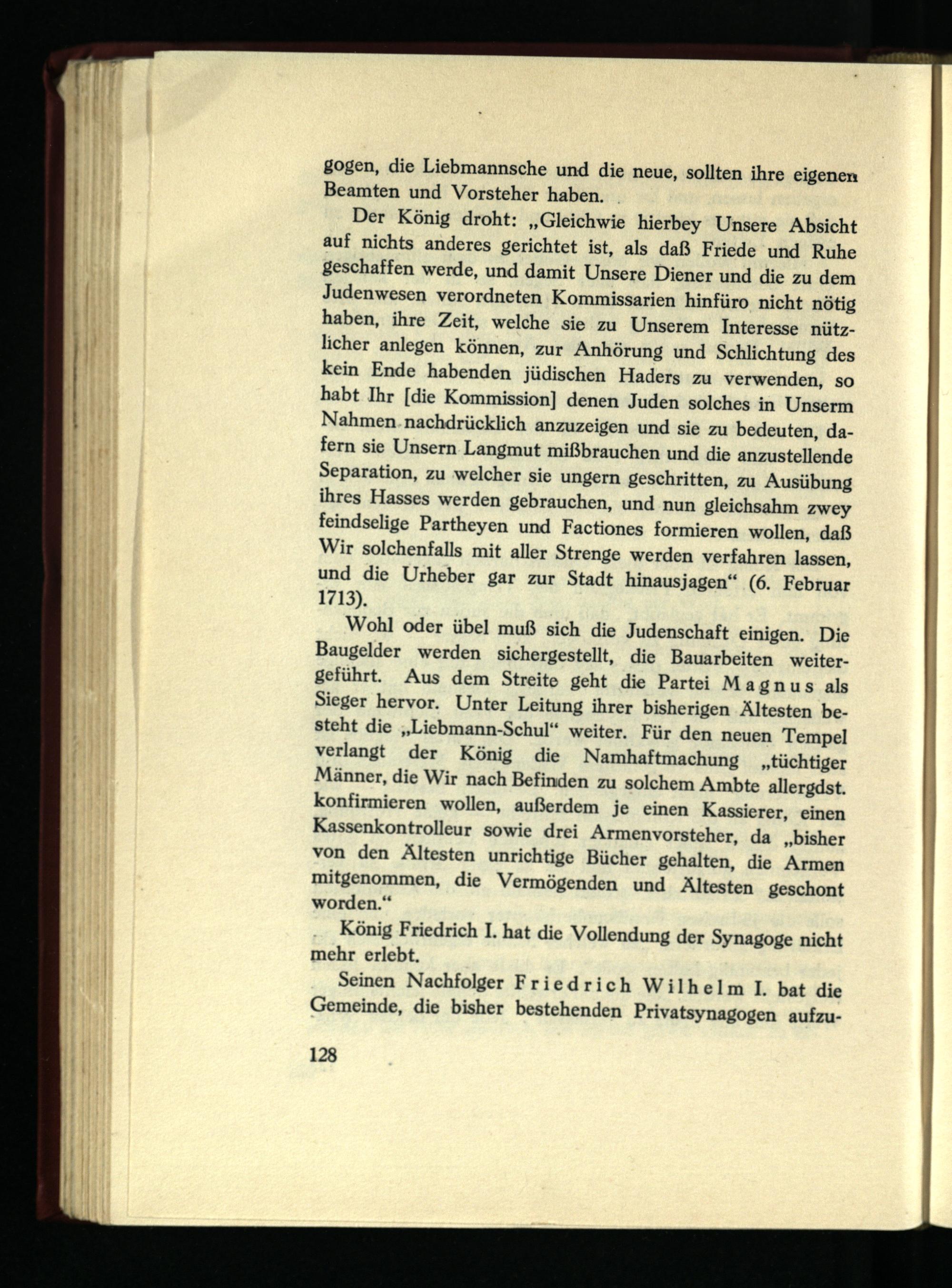 gogen, die Liebmannsche und die neue, sollten ihre eigenen Beamten und Vorsteher haben.

Der König droht: „Gleichwie hierbey Unsere Absicht auf nichts anderes gerichtet ist, als daß Friede und Ruhe geschaffen werde, und damit Unsere Diener und die zu dem Judenwesen verordneten Kommissarien hinfüro nicht nötig haben, ihre Zeit, welche sie zu Unserem Interesse nützlicher anlegen können, zur Anhörung und Schlichtung des kein Ende habenden jüdischen Haders zu verwenden, so habt Ihr [die Kommission] denen Juden solches in Unserm Nahmen nachdrücklich anzuzeigen und sie zu bedeuten, dafern sie Unsern Langmut mißbrauchen und die anzustellende Separation, zu welcher sie ungern geschritten, zu Ausübung ihres Hasses werden gebrauchen, und nun gleichsahm zwey feindselige Partheyen und Factiones formieren wollen, daß Wir solchenfalls mit aller Strenge werden verfahren lassen, und die Urheber gar zur Stadt hinausjagen“ (6. Februar 1713).

Wohl oder übel muß sich die Judenschaft einigen. Die Baugelder werden sichergestellt, die Bauarbeiten weitergeführt. Aus dem Streite geht die Partei Magnus als Sieger hervor. Unter Leitung ihrer bisherigen Ältesten besteht die „Liebmann-Schul“ weiter. Für den neuen Tempel verlangt der König die Namhaftmachung „tüchtiger Männer, die Wir nach Befinden zu solchem Ambte allergdst. konfirmieren wollen, außerdem je einen Kassierer, einen Kassenkontrolleur sowie drei Armenvorsteher, da „bisher von den Ältesten unrichtige Bücher gehalten, die Armen mitgenommen, die Vermögenden und Ältesten geschont worden.“

König Friedrich I. hat die Vollendung der Synagoge nicht mehr erlebt.

Seinen Nachfolger Friedrich Wilhelm I. bat die Gemeinde, die bisher bestehenden Privatsynagogen aufzu-

128